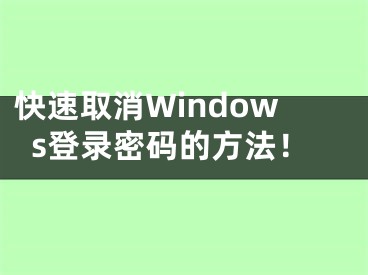 快速取消Windows登录密码的方法！